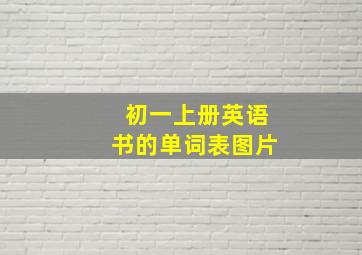 初一上册英语
书的单词表图片